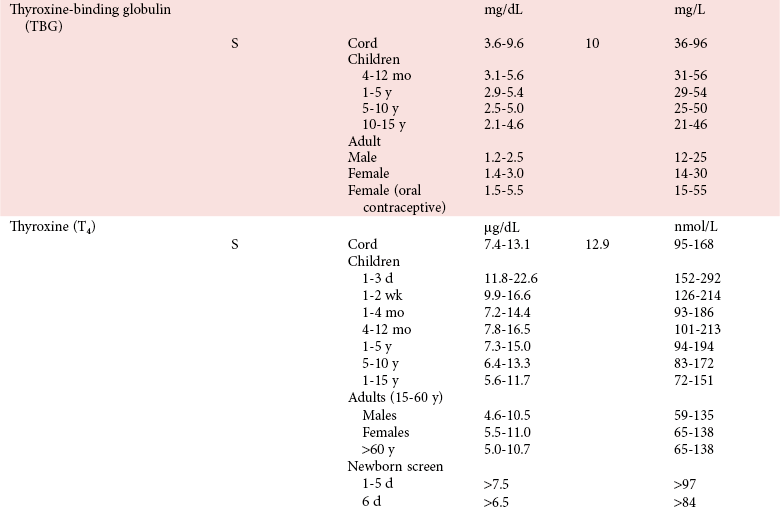 | | | | | | |
|---|---|---|---|---|---|
| Thyroxine-binding globulin (TBG) | | | mg/dL | | mg/L |
| | S | Cord | 3.6-9.6 | 10 | 36-96 |
| | | Children | | | |
| | | 4-12 mo | 3.1-5.6 | | 31-56 |
| | | 1-5 y | 2.9-5.4 | | 29-54 |
| | | 5-10 y | 2.5-5.0 | | 25-50 |
| | | 10-15 y | 2.1-4.6 | | 21-46 |
| | | Adult | | | |
| | | Male | 1.2-2.5 | | 12-25 |
| | | Female | 1.4-3.0 | | 14-30 |
| | | Female (oral contraceptive) | 1.5-5.5 | | 15-55 |
| Thyroxine ($T_4$) | | | µg/dL | | nmol/L |
| | S | Cord | 7.4-13.1 | 12.9 | 95-168 |
| | | Children | | | |
| | | 1-3 d | 11.8-22.6 | | 152-292 |
| | | 1-2 wk | 9.9-16.6 | | 126-214 |
| | | 1-4 mo | 7.2-14.4 | | 93-186 |
| | | 4-12 mo | 7.8-16.5 | | 101-213 |
| | | 1-5 y | 7.3-15.0 | | 94-194 |
| | | 5-10 y | 6.4-13.3 | | 83-172 |
| | | 1-15 y | 5.6-11.7 | | 72-151 |
| | | Adults (15-60 y) | | | |
| | | Males | 4.6-10.5 | | 59-135 |
| | | Females | 5.5-11.0 | | 65-138 |
| | | >60 y | 5.0-10.7 | | 65-138 |
| | | Newborn screen | | | |
| | | 1-5 d | >7.5 | | >97 |
| | | 6 d | >6.5 | | >84 |